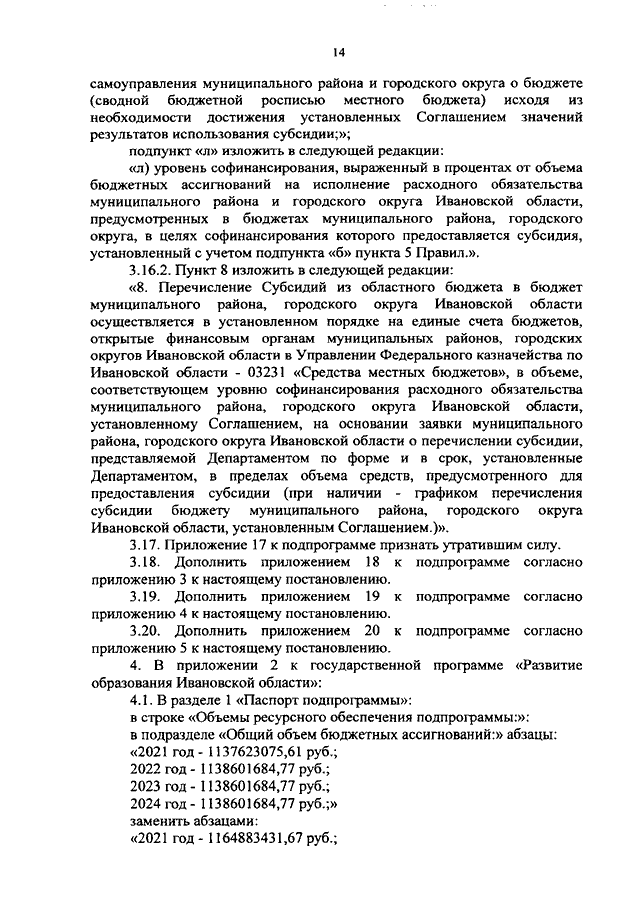 14

самоуправления муниципального района и городского округа о бюджете (сводной бюджетной росписью местного бюджета) исходя из необходимости достижения установленных Соглашением значений результатов использования субсидии;»;

подпункт «л» изложить в следующей редакции:

«л) уровень софинансирования, выраженный в процентах от объема бюджетных ассигнований на исполнение расходного обязательства муниципального района и городского округа Ивановской области, предусмотренных в бюджетах муниципального района, городского округа, в целях софинансирования которого предоставляется субсидия, установленный с учетом подпункта «б» пункта 5 Правил.».

3.16.2. Пункт 8 изложить в следующей редакции:

«8. Перечисление Субсидий из областного бюджета в бюджет муниципального района, городского округа Ивановской области осуществляется в установленном порядке на единые счета бюджетов, открытые финансовым органам муниципальных районов, городских округов Ивановской области в Управлении Федерального казначейства по Ивановской области - 03231 «Средства местных бюджетов», в объеме, соответствующем уровню софинансирования расходного обязательства муниципального района, городского округа Ивановской области, установленному Соглашением, на основании заявки муниципального района, городского округа Ивановской области о перечислении субсидии, представляемой Департаментом по форме и в срок, установленные Департаментом, в пределах объема средств, предусмотренного для предоставления субсидии (при наличии - графиком перечисления субсидии бюджету муниципального района, городского округа Ивановской области, установленным Соглашением.)».

3.17. Приложение 17 к подпрограмме признать утратившим силу.

3.18. Дополнить приложением 18 к подпрограмме согласно приложению 3 к настоящему постановлению.

3.19. Дополнить приложением 19 к подпрограмме согласно приложению 4 к настоящему постановлению.

3.20. Дополнить приложением 20 к подпрограмме согласно приложению 5 к настоящему постановлению.

4. В приложении 2 к государственной программе «Развитие образования Ивановской области»:

4.1. В разделе 1 «Паспорт подпрограммы»:

в строке «Объемы ресурсного обеспечения подпрограммы:»:

в подразделе «Общий объем бюджетных ассигнований:» абзацы:

«2021 год - 1137623075,61 руб.;

2022 год - 1138601684,77 руб.;

2023 год - 1138601684,77 руб.;

2024 год - 1138601684,77 руб.;»

заменить абзацами:

«2021 год - 1164883431,67 руб.;